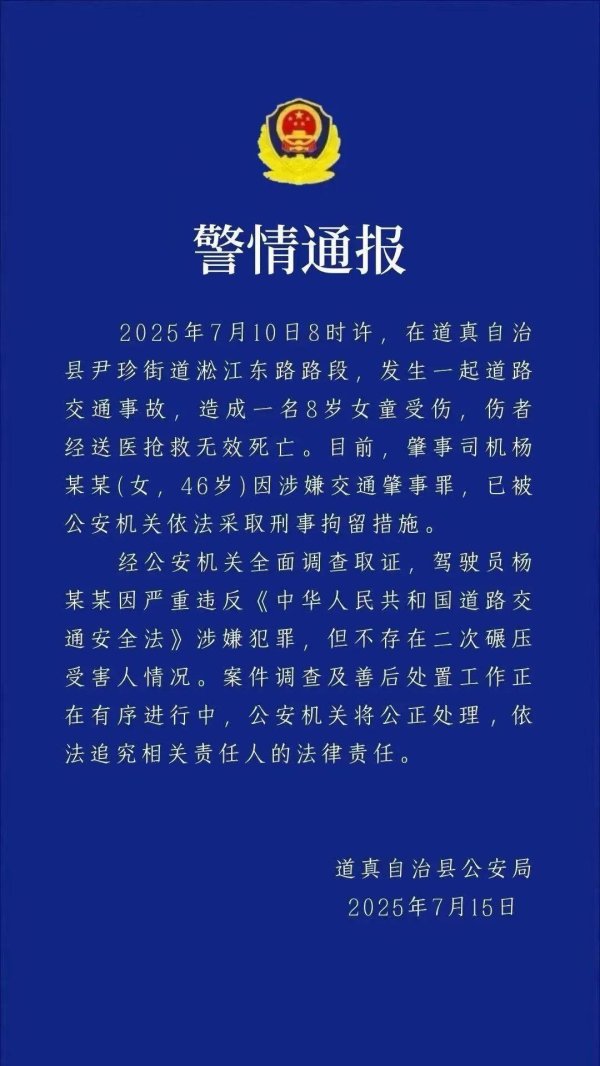 警情通报

2025年7月10日8时许，在道真自治县尹珍街道淞江东路路段，发生一起道路交通事故，造成一名8岁女童受伤，伤者经送医抢救无效死亡。目前，肇事司机杨某某(女，46岁)因涉嫌交通肇事罪，已被公安机关依法采取刑事拘留措施。

经公安机关全面调查取证，驾驶员杨某某因严重违反《中华人民共和国道路交通安全法》涉嫌犯罪，但不存在二次碾压受害人情况。案件调查及善后处置工作正在有序进行中，公安机关将公正处理，依法追究相关责任人的法律责任。

道真自治县公安局
2025年7月15日